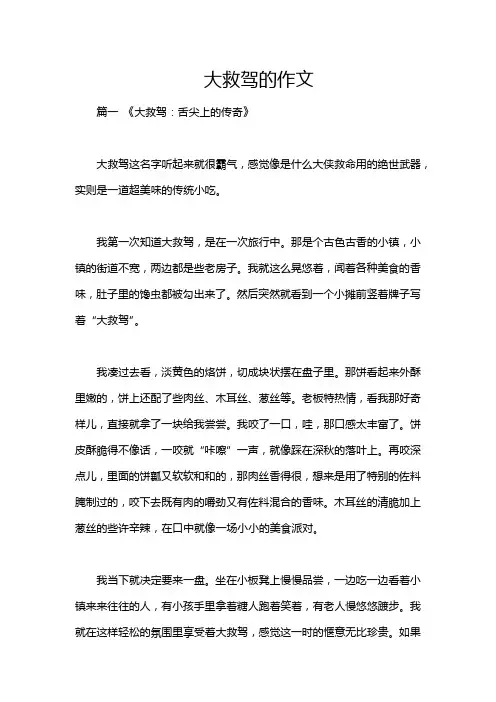 大救驾的作文

篇一 《大救驾：舌尖上的传奇》

大救驾这名字听起来就很霸气，感觉像是什么大侠救命用的绝世武器，实则是一道超美味的传统小吃。

我第一次知道大救驾，是在一次旅行中。那是个古色古香的小镇，小镇的街道不宽，两边都是些老房子。我就这么晃悠着，闻着各种美食的香味，肚子里的馋虫都被勾出来了。然后突然就看到一个小摊前竖着牌子写着“大救驾”。

我凑过去看，淡黄色的烙饼，切成块状摆在盘子里。那饼看起来外酥里嫩的，饼上还配了些肉丝、木耳丝、葱丝等。老板特热情，看我那好奇样儿，直接就拿了一块给我尝尝。我咬了一口，哇，那口感太丰富了。饼皮酥脆得不像话，一咬就“咔嚓”一声，就像踩在深秋的落叶上。再咬深点儿，里面的饼瓤又软软和和的，那肉丝香得很，想来是用了特别的佐料腌制过的，咬下去既有肉的嚼劲又有佐料混合的香味。木耳丝的清脆加上葱丝的些许辛辣，在口中就像一场小小的美食派对。

我当下就决定要来一盘。坐在小板凳上慢慢品尝，一边吃一边看着小镇来来往往的人，有小孩手里拿着糖人跑着笑着，有老人慢悠悠踱步。我就在这样轻松的氛围里享受着大救驾，感觉这一时的惬意无比珍贵。如果